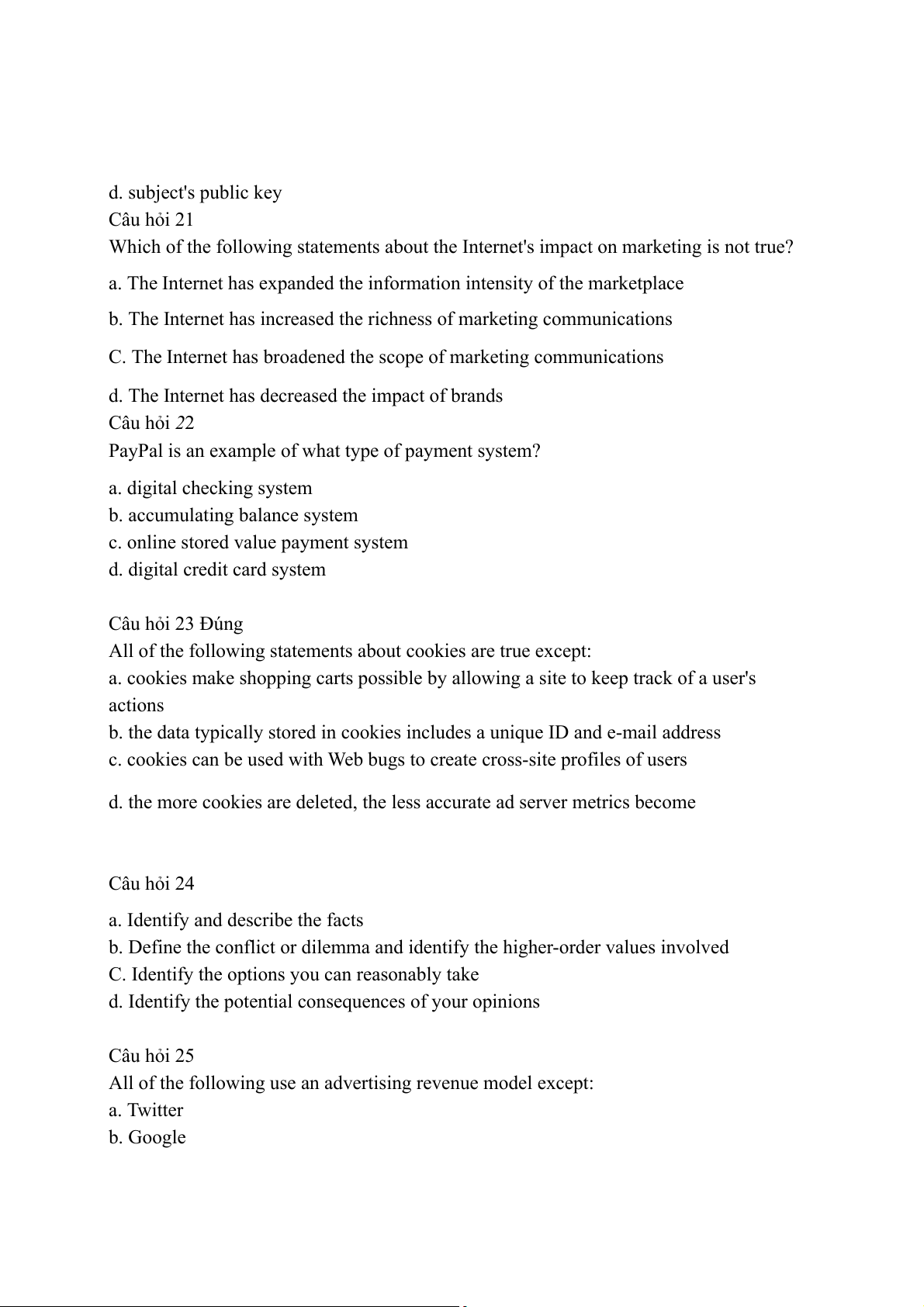 d. subject's public key
Câu hỏi 21
Which of the following statements about the Internet's impact on marketing is not true?

a. The Internet has expanded the information intensity of the marketplace

b. The Internet has increased the richness of marketing communications

C. The Internet has broadened the scope of marketing communications

d. The Internet has decreased the impact of brands
Câu hỏi 22
PayPal is an example of what type of payment system?

a. digital checking system
b. accumulating balance system
c. online stored value payment system
d. digital credit card system

Câu hỏi 23 Đúng
All of the following statements about cookies are true except:
a. cookies make shopping carts possible by allowing a site to keep track of a user's actions
b. the data typically stored in cookies includes a unique ID and e-mail address
c. cookies can be used with Web bugs to create cross-site profiles of users

d. the more cookies are deleted, the less accurate ad server metrics become

Câu hỏi 24

a. Identify and describe the facts
b. Define the conflict or dilemma and identify the higher-order values involved
C. Identify the options you can reasonably take
d. Identify the potential consequences of your opinions

Câu hỏi 25
All of the following use an advertising revenue model except:
a. Twitter
b. Google